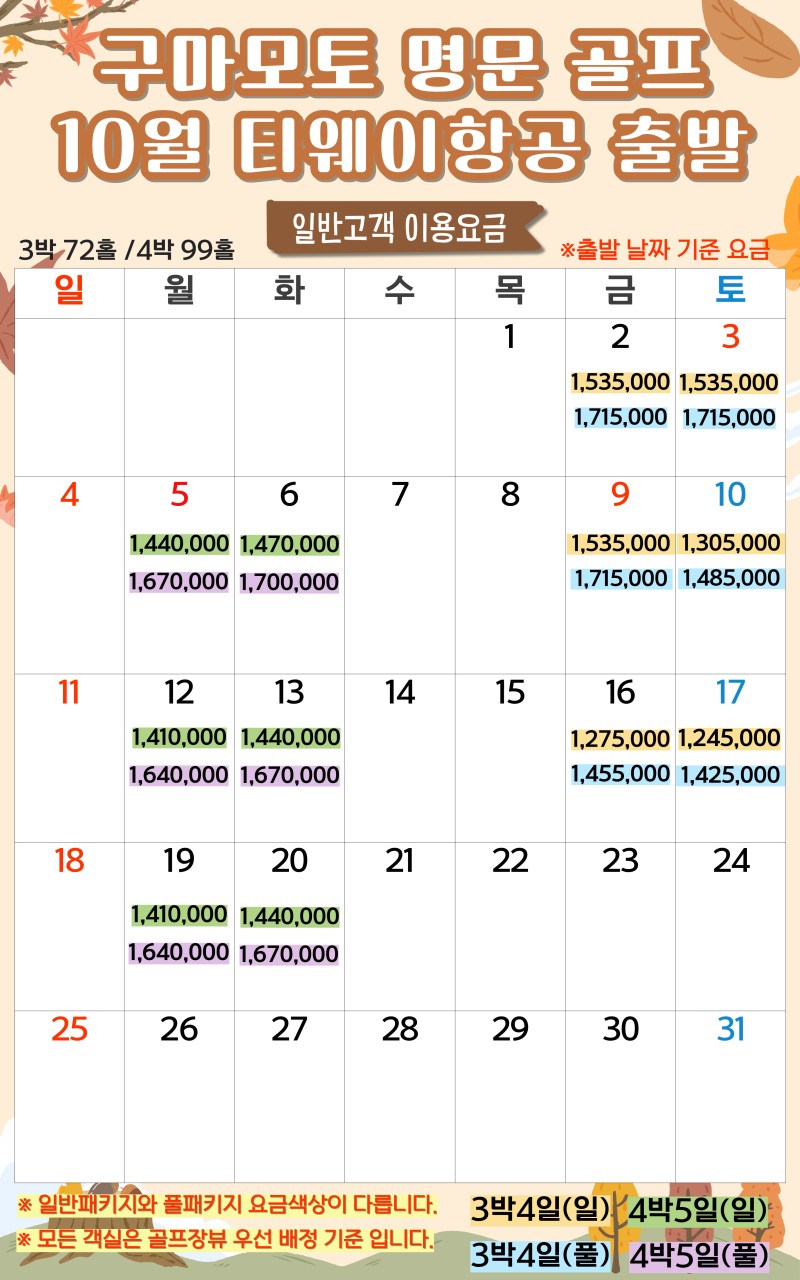 구마모토 명문 골프
10월 티웨이항공 출발

일반고객 이용요금

3박 72홀 / 4박 99홀

※출발 날짜 기준 요금

| 일 | 월 | 화 | 수 | 목 | 금 | 토 |
|---|---|---|---|---|---|---|
| | | | | 1 | 2 1,535,000 1,715,000 | 3 1,535,000 1,715,000 |
| 4 | 5 1,440,000 1,670,000 | 6 1,470,000 1,700,000 | 7 | 8 | 9 1,535,000 1,715,000 | 10 1,305,000 1,485,000 |
| 11 | 12 1,410,000 1,640,000 | 13 1,440,000 1,670,000 | 14 | 15 | 16 1,275,000 1,455,000 | 17 1,245,000 1,425,000 |
| 18 | 19 1,410,000 1,640,000 | 20 1,440,000 1,670,000 | 21 | 22 | 23 | 24 |
| 25 | 26 | 27 | 28 | 29 | 30 | 31 |

※ 일반패키지와 풀패키지 요금색상이 다릅니다.
※ 모든 객실은 골프장뷰 우선 배정 기준 입니다.

3박4일(일) 4박5일(일)
3박4일(풀) 4박5일(풀)